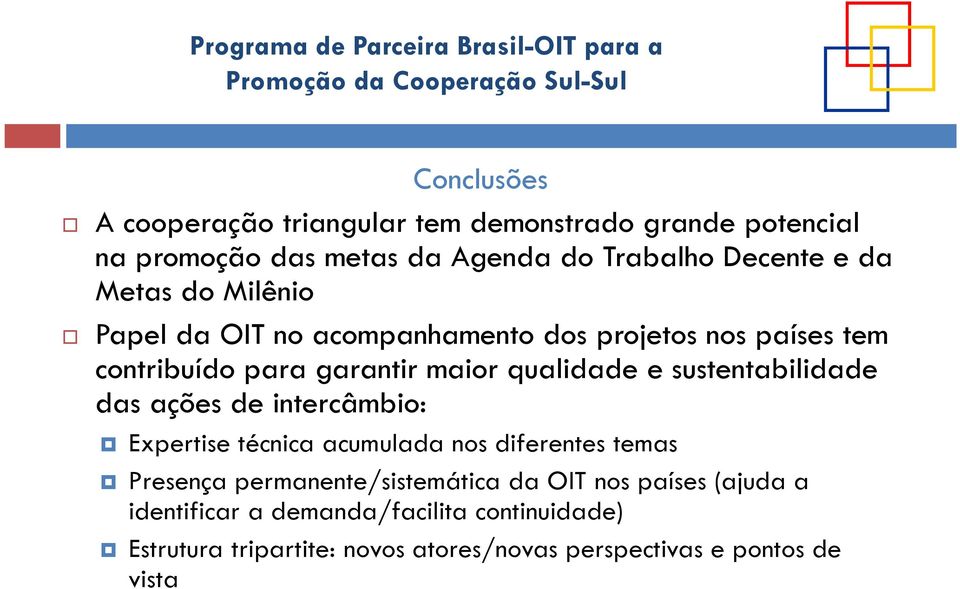 Programa de Parceira Brasil-OIT para a Promoção da Cooperação Sul-Sul

Conclusões

A cooperação triangular tem demonstrado grande potencial na promoção das metas da Agenda do Trabalho Decente e da Metas do Milênio

Papel da OIT no acompanhamento dos projetos nos países tem contribuído para garantir maior qualidade e sustentabilidade das ações de intercâmbio:

Expertise técnica acumulada nos diferentes temas

Presença permanente/sistemática da OIT nos países (ajuda a identificar a demanda/facilita continuidade)

Estrutura tripartite: novos atores/novas perspectivas e pontos de vista